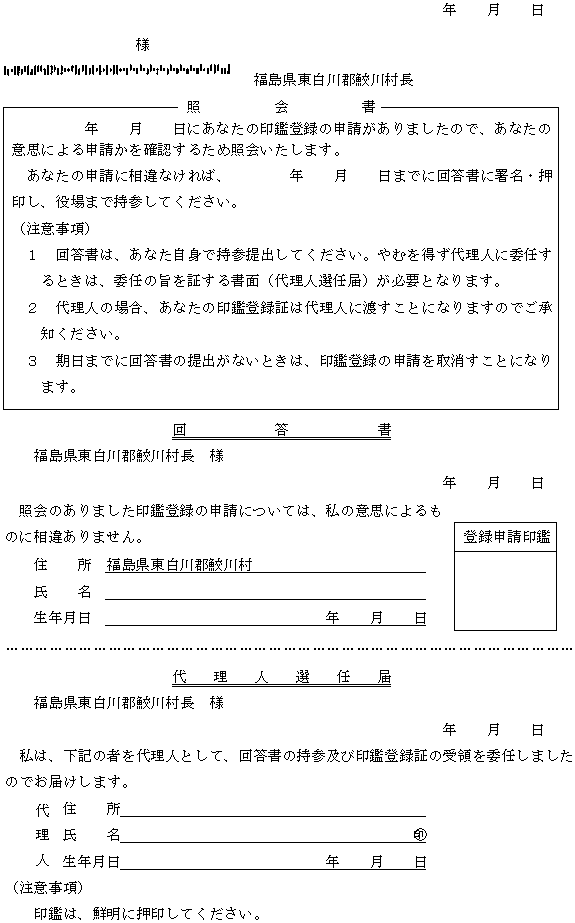 年　月　日

様

福島県東白川郡鮫川村長

照　会　書

年　月　日にあなたの印鑑登録の申請がありましたので、あなたの意思による申請かを確認するため照会いたします。

あなたの申請に相違なければ、　年　月　日までに回答書に署名・押印し、役場まで持参してください。

（注意事項）

1　回答書は、あなた自身で持参提出してください。やむを得ず代理人に委任するときは、委任の旨を証する書面（代理人選任届）が必要となります。

2　代理人の場合、あなたの印鑑登録証は代理人に渡すことになりますのでご承知ください。

3　期日までに回答書の提出がないときは、印鑑登録の申請を取消すことになります。

回　答　書

福島県東白川郡鮫川村長　様

年　月　日

照会のありました印鑑登録の申請については、私の意思によるものに相違ありません。

登録申請印鑑

住　所　福島県東白川郡鮫川村

氏　名

生年月日　年　月　日

代　理　人　選　任　届

福島県東白川郡鮫川村長　様

年　月　日

私は、下記の者を代理人として、回答書の持参及び印鑑登録証の受領を委任しましたのでお届けします。

代　住　所

理　氏　名　㊞

人　生年月日　年　月　日

（注意事項）

印鑑は、鮮明に押印してください。